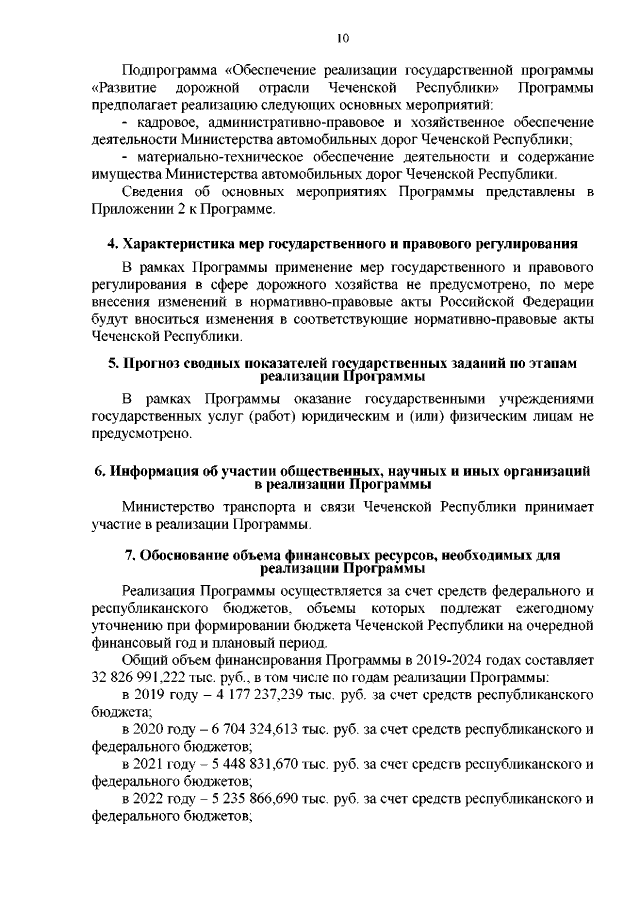 10

Подпрограмма «Обеспечение реализации государственной программы «Развитие дорожной отрасли Чеченской Республики» Программы предполагает реализацию следующих основных мероприятий:

- кадровое, административно-правовое и хозяйственное обеспечение деятельности Министерства автомобильных дорог Чеченской Республики;

- материально-техническое обеспечение деятельности и содержание имущества Министерства автомобильных дорог Чеченской Республики.

Сведения об основных мероприятиях Программы представлены в Приложении 2 к Программе.

4. Характеристика мер государственного и правового регулирования

В рамках Программы применение мер государственного и правового регулирования в сфере дорожного хозяйства не предусмотрено, по мере внесения изменений в нормативно-правовые акты Российской Федерации будут вноситься изменения в соответствующие нормативно-правовые акты Чеченской Республики.

5. Прогноз сводных показателей государственных заданий по этапам реализации Программы

В рамках Программы оказание государственными учреждениями государственных услуг (работ) юридическим и (или) физическим лицам не предусмотрено.

6. Информация об участии общественных, научных и иных организаций в реализации Программы

Министерство транспорта и связи Чеченской Республики принимает участие в реализации Программы.

7. Обоснование объема финансовых ресурсов, необходимых для реализации Программы

Реализация Программы осуществляется за счет средств федерального и республиканского бюджетов, объемы которых подлежат ежегодному уточнению при формировании бюджета Чеченской Республики на очередной финансовый год и плановый период.

Общий объем финансирования Программы в 2019-2024 годах составляет 32 826 991,222 тыс. руб., в том числе по годам реализации Программы:

в 2019 году – 4 177 237,239 тыс. руб. за счет средств республиканского бюджета;

в 2020 году – 6 704 324,613 тыс. руб. за счет средств республиканского и федерального бюджетов;

в 2021 году – 5 448 831,670 тыс. руб. за счет средств республиканского и федерального бюджетов;

в 2022 году – 5 235 866,690 тыс. руб. за счет средств республиканского и федерального бюджетов;